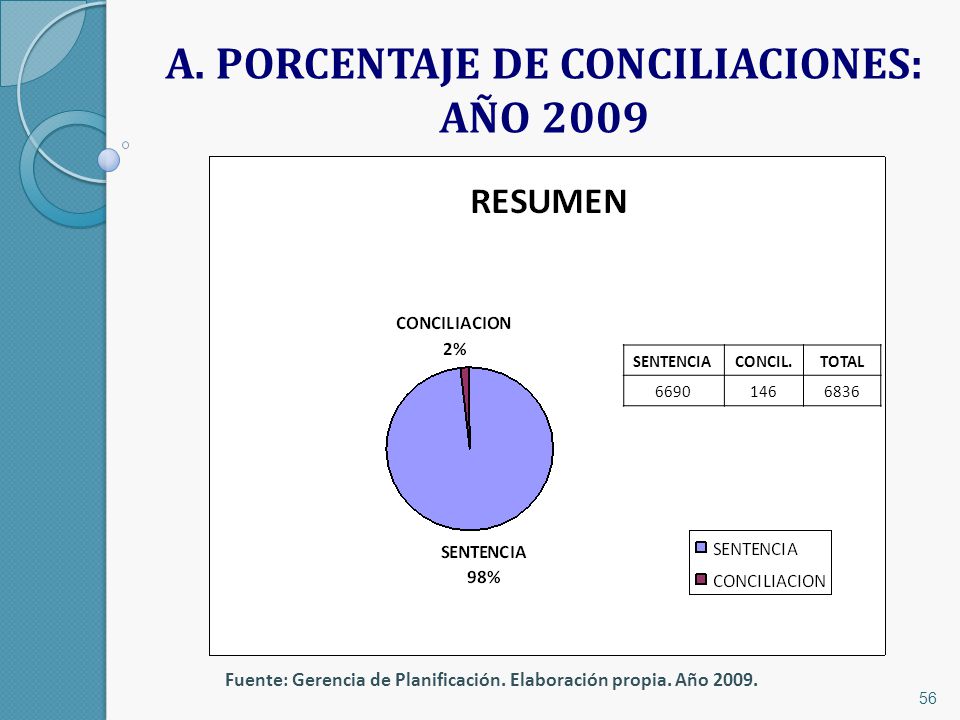 A. PORCENTAJE DE CONCILIACIONES: AÑO 2009

RESUMEN

CONCILIACION
2%

SENTENCIA
98%

| SENTENCIA | CONCIL. | TOTAL |
|---|---|---|
| 6690 | 146 | 6836 |

SENTENCIA
CONCILIACION

Fuente: Gerencia de Planificación. Elaboración propia. Año 2009.

56